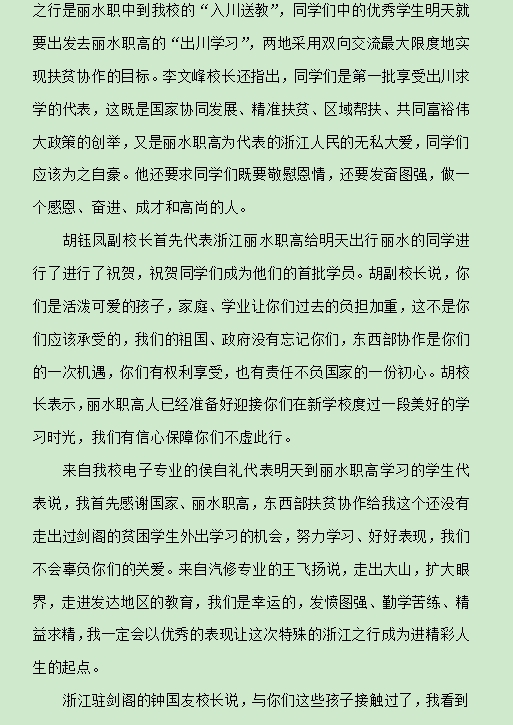 之行是丽水职中到我校的“入川送教”，同学们中的优秀学生明天就要出发去丽水职高的“出川学习”，两地采用双向交流最大限度地实现扶贫协作的目标。李文峰校长还指出，同学们是第一批享受出川求学的代表，这既是国家协同发展、精准扶贫、区域帮扶、共同富裕伟大政策的创举，又是丽水职高为代表的浙江人民的无私大爱，同学们应该为之自豪。他还要求同学们既要敬慰恩情，还要发奋图强，做一个感恩、奋进、成才和高尚的人。

胡钰凤副校长首先代表浙江丽水职高给明天出行丽水的同学进行了进行了祝贺，祝贺同学们成为他们的首批学员。胡副校长说，你们是活泼可爱的孩子，家庭、学业让你们过去的负担加重，这不是你们应该承受的，我们的祖国、政府没有忘记你们，东西部协作是你们的一次机遇，你们有权利享受，也有责任不负国家的一份初心。胡校长表示，丽水职高人已经准备好迎接你们在新学校度过一段美好的学习时光，我们有信心保障你们不虚此行。

来自我校电子专业的侯自礼代表明天到丽水职高学习的学生代表说，我首先感谢国家、丽水职高，东西部扶贫协作给我这个还没有走出过剑阁的贫困学生外出学习的机会，努力学习、好好表现，我们不会辜负你们的关爱。来自汽修专业的王飞扬说，走出大山，扩大眼界，走进发达地区的教育，我们是幸运的，发愤图强、勤学苦练、精益求精，我一定会以优秀的表现让这次特殊的浙江之行成为进精彩人生的起点。

浙江驻剑阁的钟国友校长说，与你们这些孩子接触过了，我看到